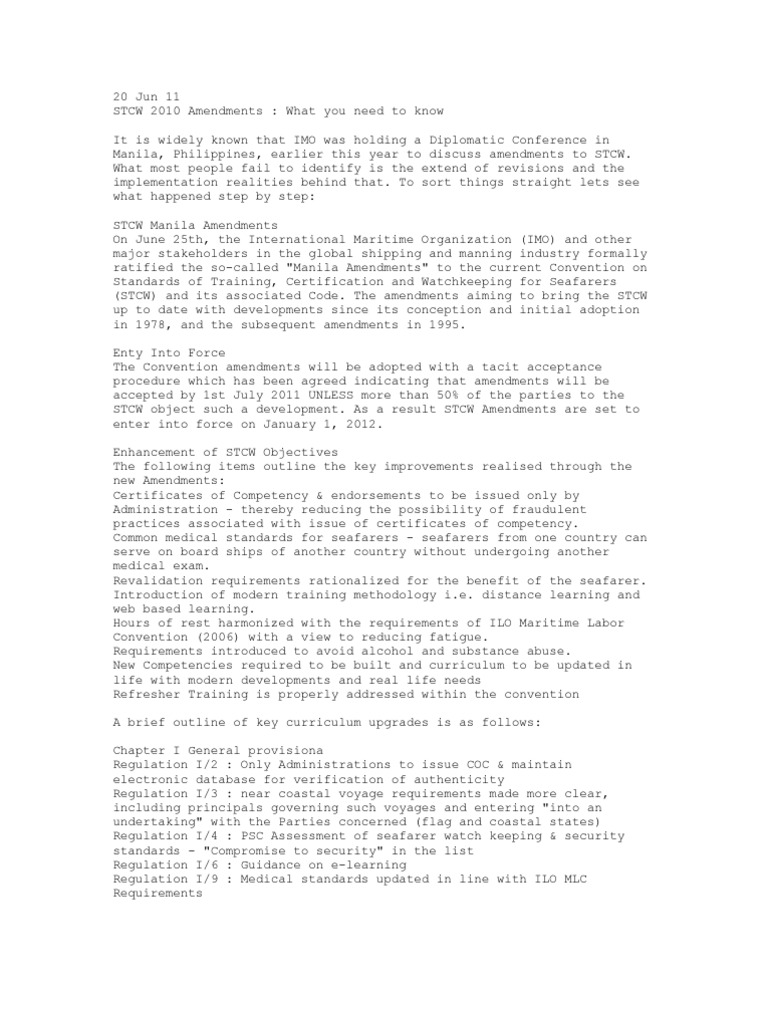 20 Jun 11
STCW 2010 Amendments : What you need to know

It is widely known that IMO was holding a Diplomatic Conference in Manila, Philippines, earlier this year to discuss amendments to STCW. What most people fail to identify is the extend of revisions and the implementation realities behind that. To sort things straight lets see what happened step by step:

STCW Manila Amendments
On June 25th, the International Maritime Organization (IMO) and other major stakeholders in the global shipping and manning industry formally ratified the so-called "Manila Amendments" to the current Convention on Standards of Training, Certification and Watchkeeping for Seafarers (STCW) and its associated Code. The amendments aiming to bring the STCW up to date with developments since its conception and initial adoption in 1978, and the subsequent amendments in 1995.

Enty Into Force
The Convention amendments will be adopted with a tacit acceptance procedure which has been agreed indicating that amendments will be accepted by 1st July 2011 UNLESS more than 50% of the parties to the STCW object such a development. As a result STCW Amendments are set to enter into force on January 1, 2012.

Enhancement of STCW Objectives
The following items outline the key improvements realised through the new Amendments:
Certificates of Competency & endorsements to be issued only by Administration - thereby reducing the possibility of fraudulent practices associated with issue of certificates of competency.
Common medical standards for seafarers - seafarers from one country can serve on board ships of another country without undergoing another medical exam.
Revalidation requirements rationalized for the benefit of the seafarer.
Introduction of modern training methodology i.e. distance learning and web based learning.
Hours of rest harmonized with the requirements of ILO Maritime Labor Convention (2006) with a view to reducing fatigue.
Requirements introduced to avoid alcohol and substance abuse.
New Competencies required to be built and curriculum to be updated in life with modern developments and real life needs
Refresher Training is properly addressed within the convention

A brief outline of key curriculum upgrades is as follows:

Chapter I General provisiona
Regulation I/2 : Only Administrations to issue COC & maintain electronic database for verification of authenticity
Regulation I/3 : near coastal voyage requirements made more clear, including principals governing such voyages and entering "into an undertaking" with the Parties concerned (flag and coastal states)
Regulation I/4 : PSC Assessment of seafarer watch keeping & security standards - "Compromise to security" in the list
Regulation I/6 : Guidance on e-learning
Regulation I/9 : Medical standards updated in line with ILO MLC Requirements